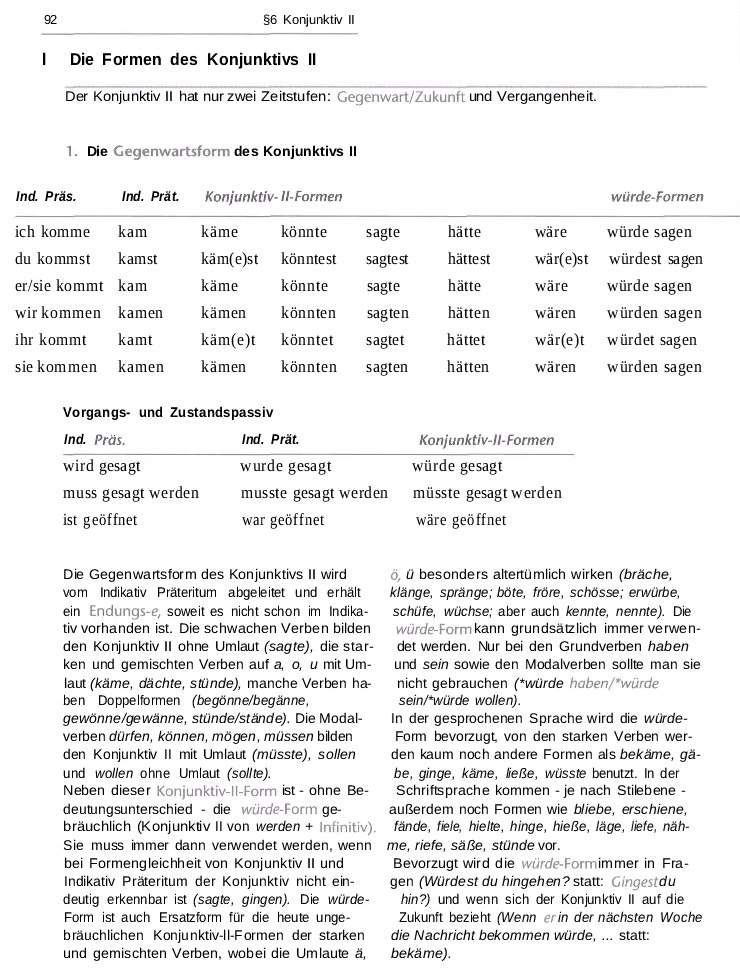 92 §6 Konjunktiv II

I Die Formen des Konjunktivs II

Der Konjunktiv II hat nur zwei Zeitstufen: Gegenwart/Zukunft und Vergangenheit.

1. Die Gegenwartsform des Konjunktivs II

| Ind. Präs. | Ind. Prät. | Konjunktiv-II-Formen | | | | | würde-Formen |
|---|---|---|---|---|---|---|---|
| ich komme | kam | käme | könnte | sagte | hätte | wäre | würde sagen |
| du kommst | kamst | käm(e)st | könntest | sagtest | hättest | wär(e)st | würdest sagen |
| er/sie kommt | kam | käme | könnte | sagte | hätte | wäre | würde sagen |
| wir kommen | kamen | kämen | könnten | sagten | hätten | wären | würden sagen |
| ihr kommt | kamt | käm(e)t | könntet | sagtet | hättet | wär(e)t | würdet sagen |
| sie kommen | kamen | kämen | könnten | sagten | hätten | wären | würden sagen |

Vorgangs- und Zustandspassiv

| Ind. Präs. | Ind. Prät. | Konjunktiv-II-Formen |
|---|---|---|
| wird gesagt | wurde gesagt | würde gesagt |
| muss gesagt werden | musste gesagt werden | müsste gesagt werden |
| ist geöffnet | war geöffnet | wäre geöffnet |

Die Gegenwartsform des Konjunktivs II wird vom Indikativ Präteritum abgeleitet und erhält ein Endungs-e, soweit es nicht schon im Indikativ vorhanden ist. Die schwachen Verben bilden den Konjunktiv II ohne Umlaut (sagte), die starken und gemischten Verben auf a, o, u mit Umlaut (käme, dächte, stünde), manche Verben haben Doppelformen (begönne/begänne, gewönne/gewänne, stünde/stände). Die Modalverben dürfen, können, mögen, müssen bilden den Konjunktiv II mit Umlaut (müsste), sollen und wollen ohne Umlaut (sollte).
Neben dieser Konjunktiv-II-Form ist - ohne Bedeutungsunterschied - die würde-Form gebräuchlich (Konjunktiv II von werden + Infinitiv). Sie muss immer dann verwendet werden, wenn bei Formengleichheit von Konjunktiv II und Indikativ Präteritum der Konjunktiv nicht eindeutig erkennbar ist (sagte, gingen). Die würde-Form ist auch Ersatzform für die heute ungebräuchlichen Konjunktiv-II-Formen der starken und gemischten Verben, wobei die Umlaute ä, ö, ü besonders altertümlich wirken (bräche, klänge, spränge; böte, fröre, schösse; erwürbe, schüfe, wüchse; aber auch kennte, nennte). Die würde-Form kann grundsätzlich immer verwendet werden. Nur bei den Grundverben haben und sein sowie den Modalverben sollte man sie nicht gebrauchen (*würde haben/*würde sein/*würde wollen).
In der gesprochenen Sprache wird die würde-Form bevorzugt, von den starken Verben werden kaum noch andere Formen als bekäme, gäbe, ginge, käme, ließe, wüsste benutzt. In der Schriftsprache kommen - je nach Stilebene - außerdem noch Formen wie bliebe, erschiene, fände, fiele, hielte, hinge, hieße, läge, liefe, nähme, riefe, säße, stünde vor.
Bevorzugt wird die würde-Form immer in Fragen (Würdest du hingehen? statt: Gingest du hin?) und wenn sich der Konjunktiv II auf die Zukunft bezieht (Wenn er in der nächsten Woche die Nachricht bekommen würde, ... statt: bekäme).